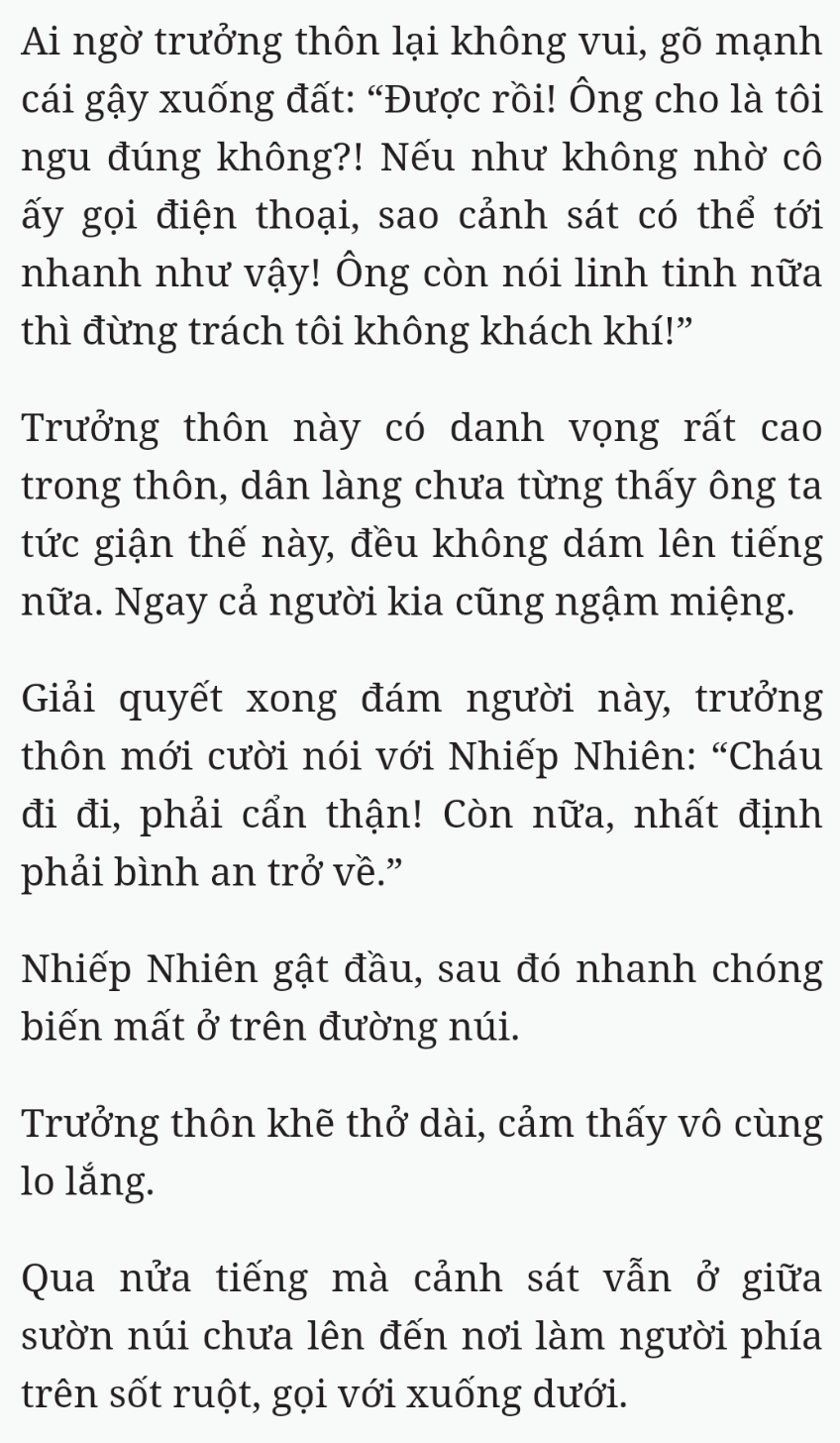 Ai ngờ trưởng thôn lại không vui, gõ mạnh cái gậy xuống đất: “Được rồi! Ông cho là tôi ngu đúng không?! Nếu như không nhờ cô ấy gọi điện thoại, sao cảnh sát có thể tới nhanh như vậy! Ông còn nói linh tinh nữa thì đừng trách tôi không khách khí!”

Trưởng thôn này có danh vọng rất cao trong thôn, dân làng chưa từng thấy ông ta tức giận thế này, đều không dám lên tiếng nữa. Ngay cả người kia cũng ngậm miệng.

Giải quyết xong đám người này, trưởng thôn mới cười nói với Nhiếp Nhiên: “Cháu đi đi, phải cẩn thận! Còn nữa, nhất định phải bình an trở về.”

Nhiếp Nhiên gật đầu, sau đó nhanh chóng biến mất ở trên đường núi.

Trưởng thôn khẽ thở dài, cảm thấy vô cùng lo lắng.

Qua nửa tiếng mà cảnh sát vẫn ở giữa sườn núi chưa lên đến nơi làm người phía trên sốt ruột, gọi với xuống dưới.